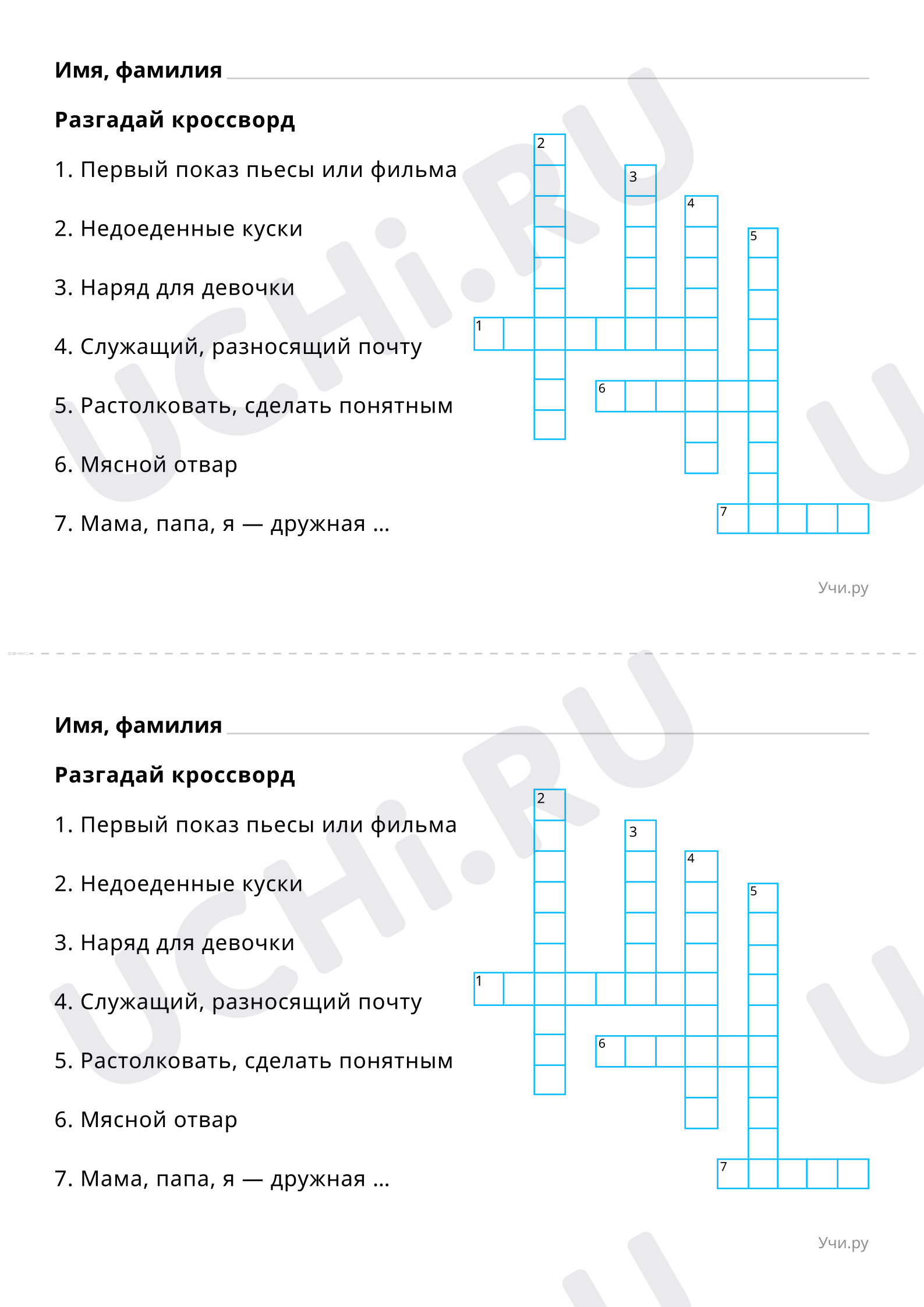 Имя, фамилия

Разгадай кроссворд

1. Первый показ пьесы или фильма

2. Недоеденные куски

3. Наряд для девочки

4. Служащий, разносящий почту

5. Растолковать, сделать понятным

6. Мясной отвар

7. Мама, папа, я — дружная ...

2 3 4 5 1 6 7

Учи.ру

UCHi.RU

Имя, фамилия

Разгадай кроссворд

1. Первый показ пьесы или фильма

2. Недоеденные куски

3. Наряд для девочки

4. Служащий, разносящий почту

5. Растолковать, сделать понятным

6. Мясной отвар

7. Мама, папа, я — дружная ...

2 3 4 5 1 6 7

Учи.ру

UCHi.RU